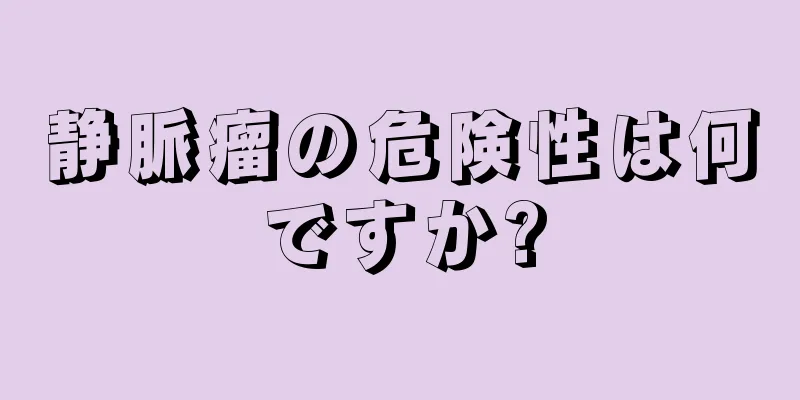 静脈瘤の危険性は何ですか?